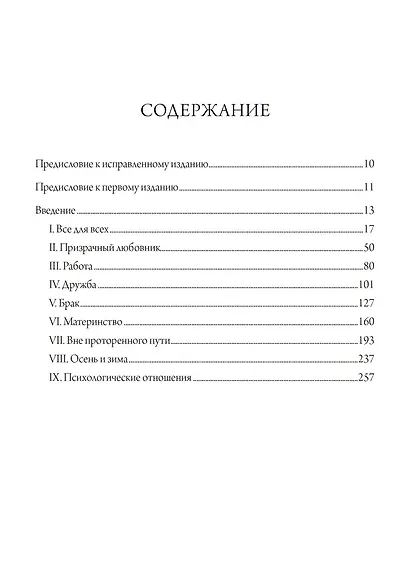 СОДЕРЖАНИЕ

Предисловие к исправленному изданию 10

Предисловие к первому изданию 11

Введение 13
I. Все для всех 17
II. Призрачный любовник 50
III. Работа 80
IV. Дружба 101
V. Брак 127
VI. Материнство 160
VII. Вне проторенного пути 193
VIII. Осень и зима 237
IX. Психологические отношения 257